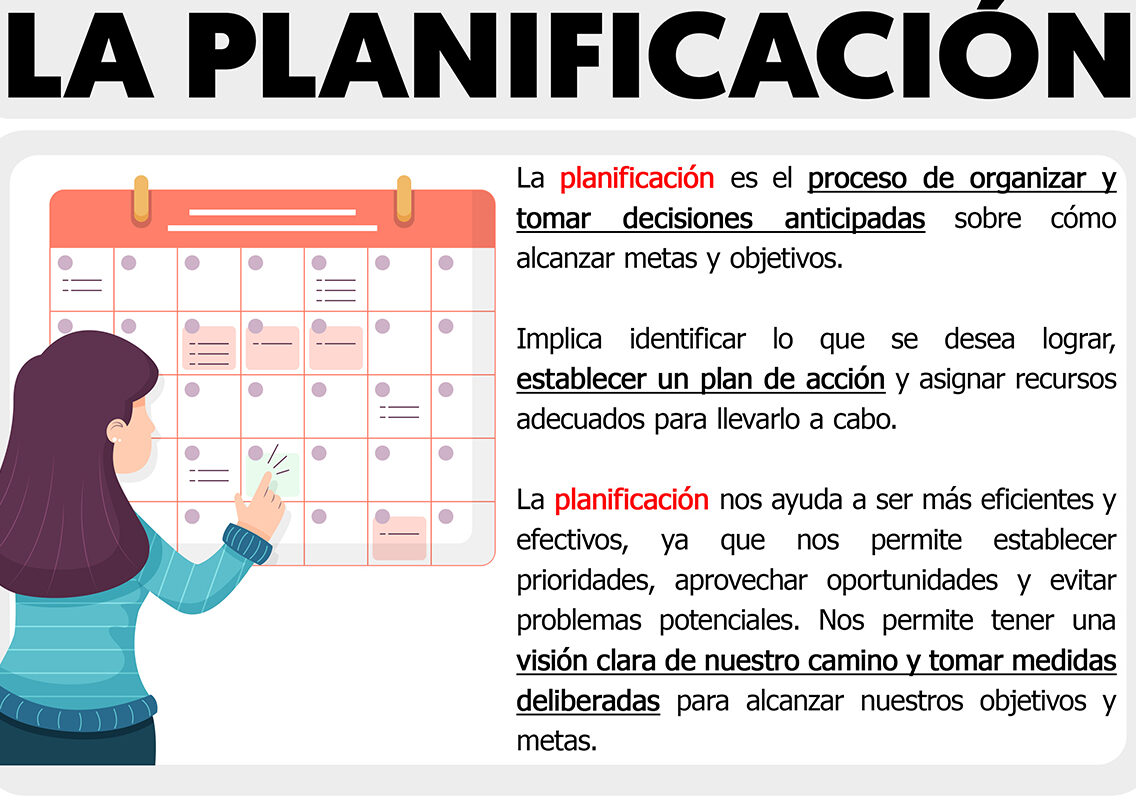 LA PLANIFICACIÓN

La planificación es el proceso de organizar y tomar decisiones anticipadas sobre cómo alcanzar metas y objetivos.

Implica identificar lo que se desea lograr, establecer un plan de acción y asignar recursos adecuados para llevarlo a cabo.

La planificación nos ayuda a ser más eficientes y efectivos, ya que nos permite establecer prioridades, aprovechar oportunidades y evitar problemas potenciales. Nos permite tener una visión clara de nuestro camino y tomar medidas deliberadas para alcanzar nuestros objetivos y metas.